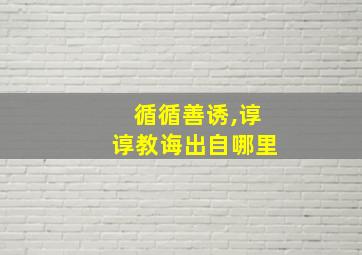 循循善诱,谆谆教诲出自哪里